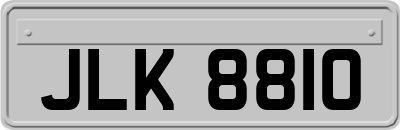 JLK 8810